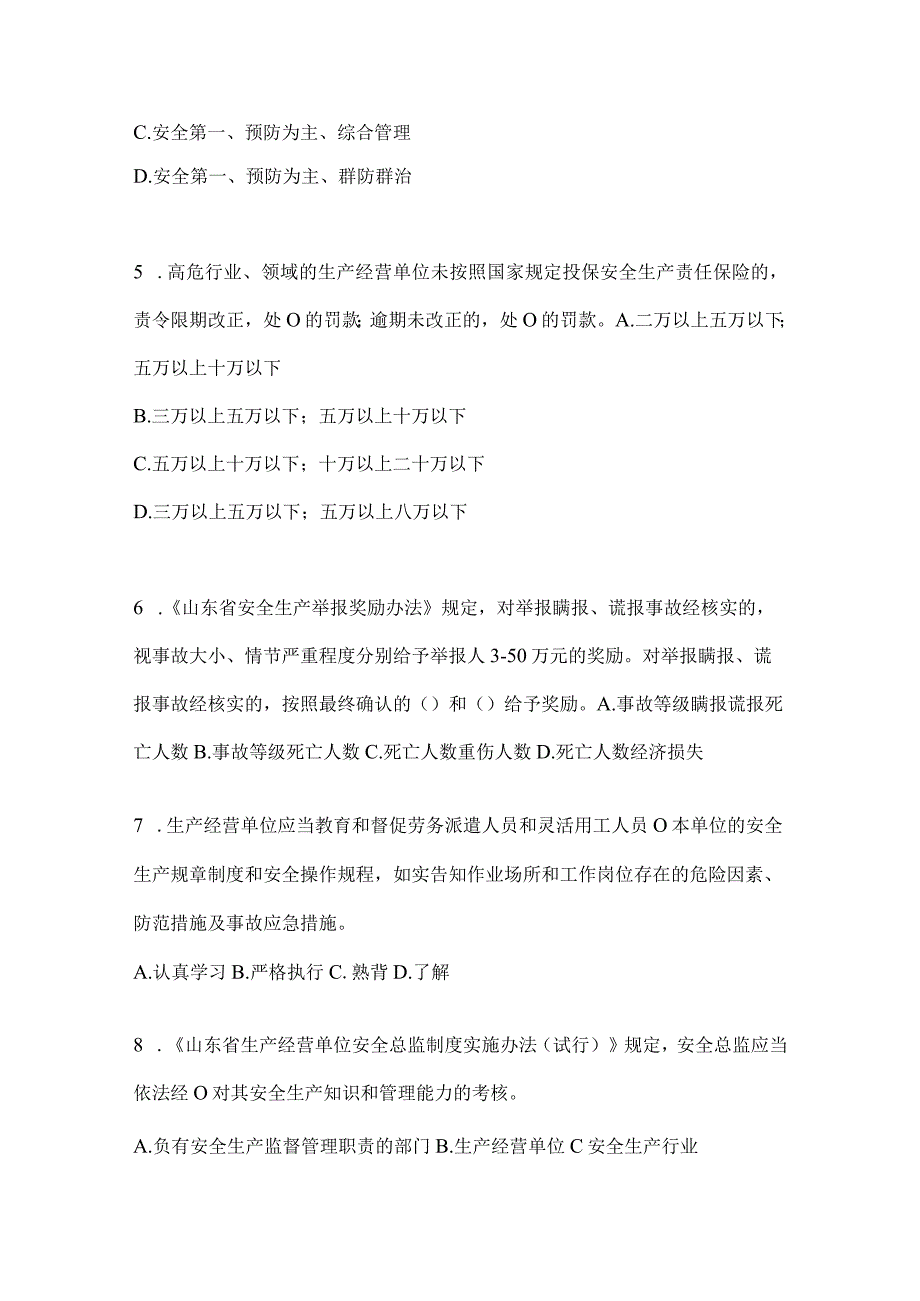 C.安全第一、预防为主、综合管理

D.安全第一、预防为主、群防群治

5 .高危行业、领域的生产经营单位未按照国家规定投保安全生产责任保险的，责令限期改正，处O的罚款；逾期未改正的，处O的罚款。A.二万以上五万以下；五万以上十万以下

B.三万以上五万以下；五万以上十万以下

C.五万以上十万以下；十万以上二十万以下

D.三万以上五万以下；五万以上八万以下

6 .《山东省安全生产举报奖励办法》规定，对举报瞒报、谎报事故经核实的，视事故大小、情节严重程度分别给予举报人3-50万元的奖励。对举报瞒报、谎报事故经核实的，按照最终确认的（）和（）给予奖励。A.事故等级瞒报谎报死亡人数B.事故等级死亡人数C.死亡人数重伤人数D.死亡人数经济损失

7 .生产经营单位应当教育和督促劳务派遣人员和灵活用工人员O本单位的安全生产规章制度和安全操作规程，如实告知作业场所和工作岗位存在的危险因素、防范措施及事故应急措施。

A.认真学习B.严格执行C.熟背D.了解

8 .《山东省生产经营单位安全总监制度实施办法（试行）》规定，安全总监应当依法经O对其安全生产知识和管理能力的考核。

A.负有安全生产监督管理职责的部门B.生产经营单位C安全生产行业